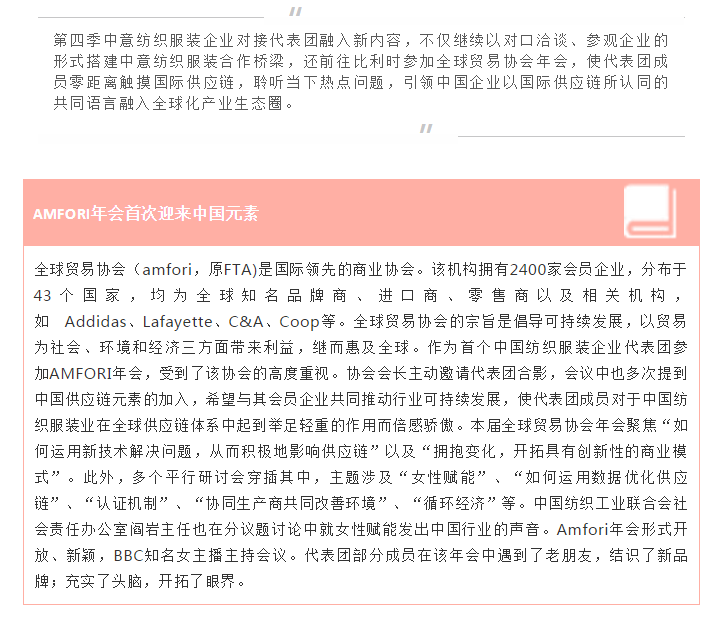 "

第四季中意纺织服装企业对接代表团融入新内容，不仅继续以对口洽谈、参观企业的形式搭建中意纺织服装合作桥梁，还前往比利时参加全球贸易协会年会，使代表团成员零距离触摸国际供应链，聆听当下热点问题，引领中国企业以国际供应链所认同的共同语言融入全球化产业生态圈。

"

AMFORI年会首次迎来中国元素

全球贸易协会（amfori，原FTA)是国际领先的商业协会。该机构拥有2400家会员企业，分布于43个国家，均为全球知名品牌商、进口商、零售商以及相关机构，如 Addidas、Lafayette、C&A、Coop等。全球贸易协会的宗旨是倡导可持续发展，以贸易为社会、环境和经济三方面带来利益，继而惠及全球。作为首个中国纺织服装企业代表团参加AMFORI年会，受到了该协会的高度重视。协会会长主动邀请代表团合影，会议中也多次提到中国供应链元素的加入，希望与其会员企业共同推动行业可持续发展，使代表团成员对于中国纺织服装业在全球供应链体系中起到举足轻重的作用而倍感骄傲。本届全球贸易协会年会聚焦“如何运用新技术解决问题，从而积极地影响供应链”以及“拥抱变化，开拓具有创新性的商业模式”。此外，多个平行研讨会穿插其中，主题涉及“女性赋能”、“如何运用数据优化供应链”、“认证机制”、“协同生产商共同改善环境”、“循环经济”等。中国纺织工业联合会社会责任办公室阎岩主任也在分议题讨论中就女性赋能发出中国行业的声音。Amfori年会形式开放、新颖，BBC知名女主播主持会议。代表团部分成员在该年会中遇到了老朋友，结识了新品牌；充实了头脑，开拓了眼界。